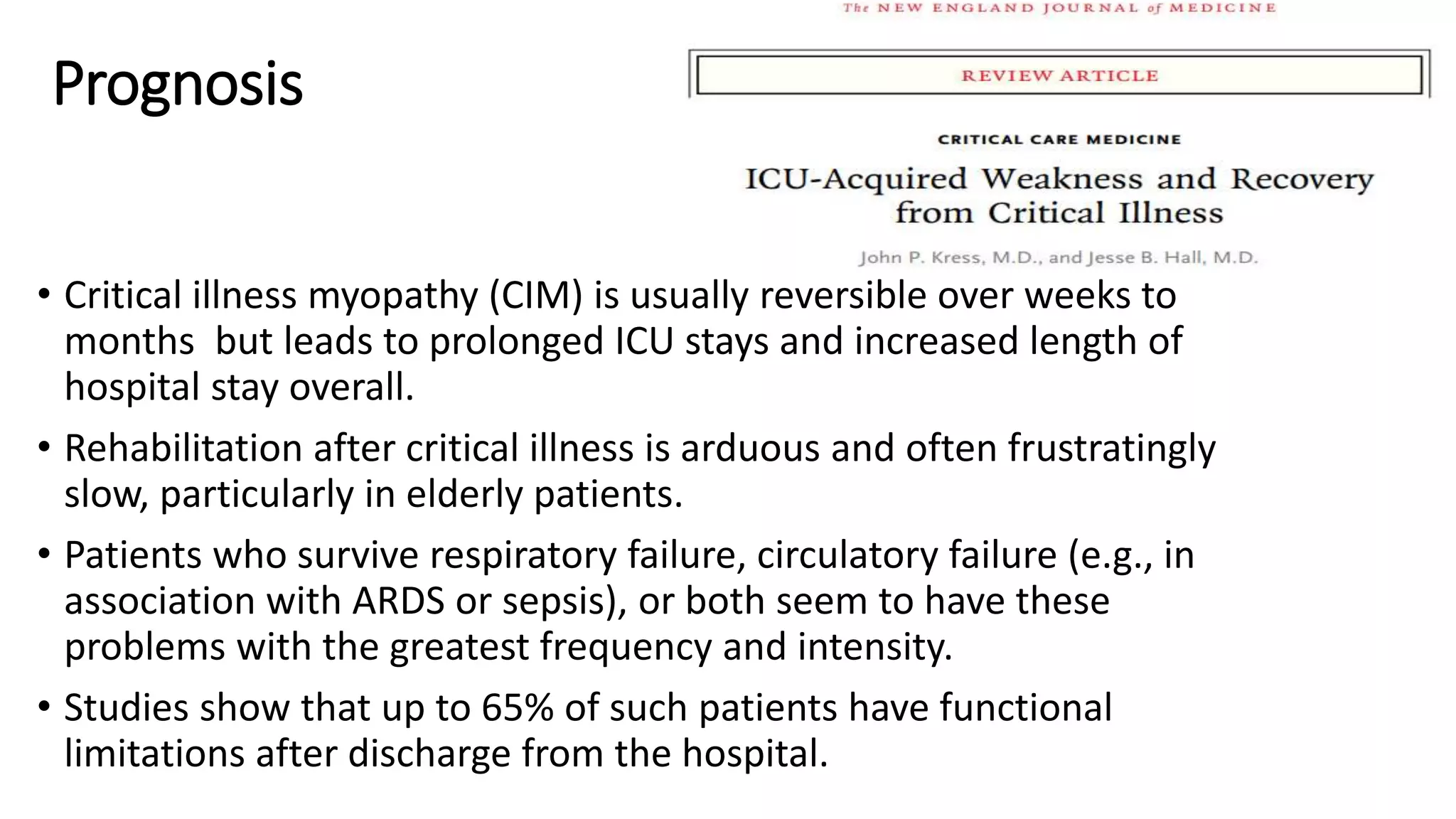 The NEW ENGLAND JOURNAL of MEDICINE

Prognosis

REVIEW ARTICLE

CRITICAL CARE MEDICINE

ICU-Acquired Weakness and Recovery from Critical Illness

John P. Kress, M.D., and Jesse B. Hall, M.D.

• Critical illness myopathy (CIM) is usually reversible over weeks to months  but leads to prolonged ICU stays and increased length of hospital stay overall.

• Rehabilitation after critical illness is arduous and often frustratingly slow, particularly in elderly patients.

• Patients who survive respiratory failure, circulatory failure (e.g., in association with ARDS or sepsis), or both seem to have these problems with the greatest frequency and intensity.

• Studies show that up to 65% of such patients have functional limitations after discharge from the hospital.